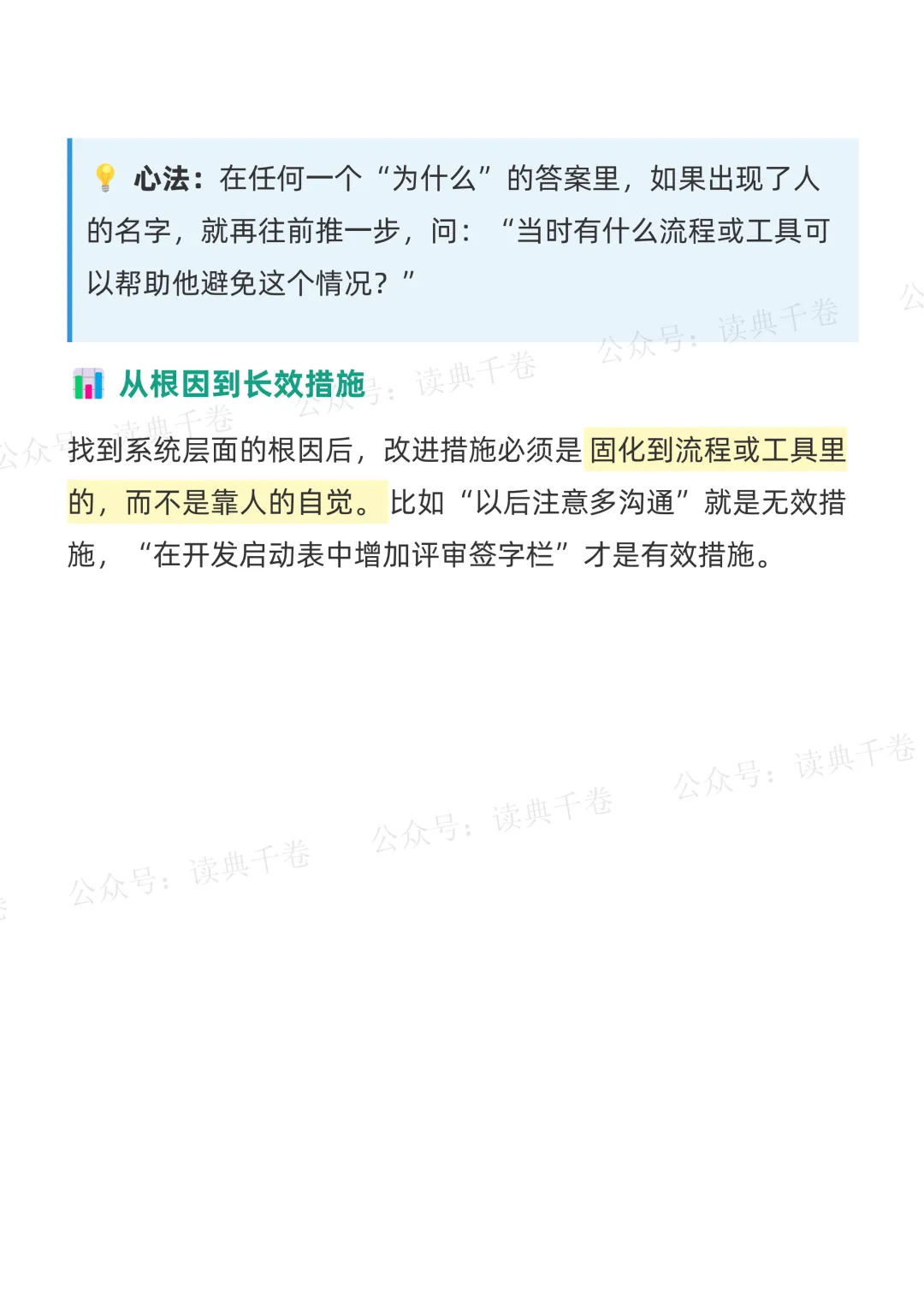 💡 心法：在任何一个“为什么”的答案里，如果出现了人的名字，就再往前推一步，问：“当时有什么流程或工具可以帮助他避免这个情况？”

📊 从根因到长效措施

找到系统层面的根因后，改进措施必须是固化到流程或工具里的，而不是靠人的自觉。比如“以后注意多沟通”就是无效措施，“在开发启动表中增加评审签字栏”才是有效措施。

公众号：读典千卷